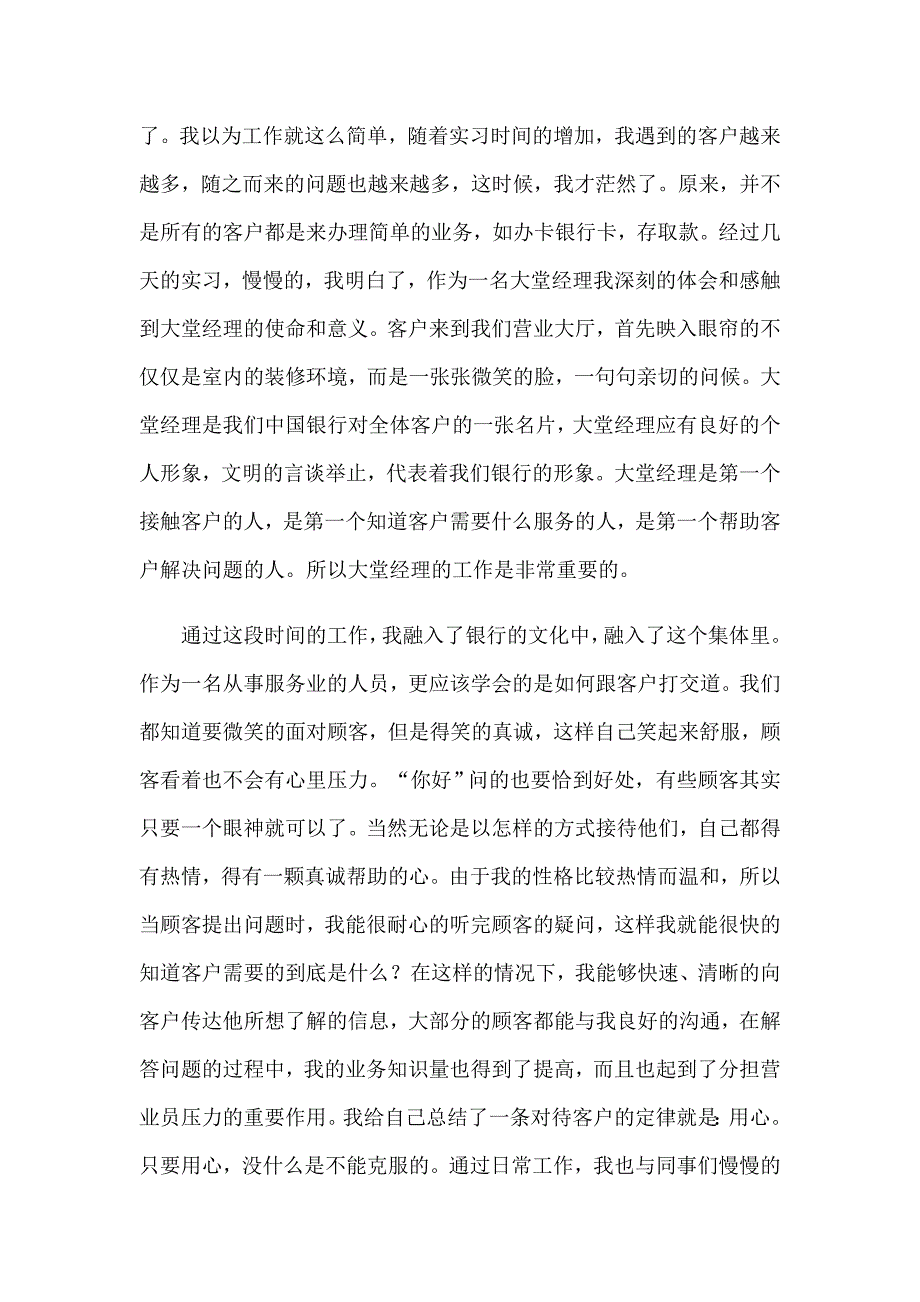 了。我以为工作就这么简单，随着实习时间的增加，我遇到的客户越来越多，随之而来的问题也越来越多，这时候，我才茫然了。原来，并不是所有的客户都是来办理简单的业务，如办卡银行卡，存取款。经过几天的实习，慢慢的，我明白了，作为一名大堂经理我深刻的体会和感触到大堂经理的使命和意义。客户来到我们营业大厅，首先映入眼帘的不仅仅是室内的装修环境，而是一张张微笑的脸，一句句亲切的问候。大堂经理是我们中国银行对全体客户的一张名片，大堂经理应有良好的个人形象，文明的言谈举止，代表着我们银行的形象。大堂经理是第一个接触客户的人，是第一个知道客户需要什么服务的人，是第一个帮助客户解决问题的人。所以大堂经理的工作是非常重要的。

通过这段时间的工作，我融入了银行的文化中，融入了这个集体里。作为一名从事服务业的人员，更应该学会的是如何跟客户打交道。我们都知道要微笑的面对顾客，但是得笑的真诚，这样自己笑起来舒服，顾客看着也不会有心里压力。“你好”问的也要恰到好处，有些顾客其实只要一个眼神就可以了。当然无论是以怎样的方式接待他们，自己都得有热情，得有一颗真诚帮助的心。由于我的性格比较热情而温和，所以当顾客提出问题时，我能很耐心的听完顾客的疑问，这样我就能很快的知道客户需要的到底是什么？在这样的情况下，我能够快速、清晰的向客户传达他所想了解的信息，大部分的顾客都能与我良好的沟通，在解答问题的过程中，我的业务知识量也得到了提高，而且也起到了分担营业员压力的重要作用。我给自己总结了一条对待客户的定律就是：用心。只要用心，没什么是不能克服的。通过日常工作，我也与同事们慢慢的